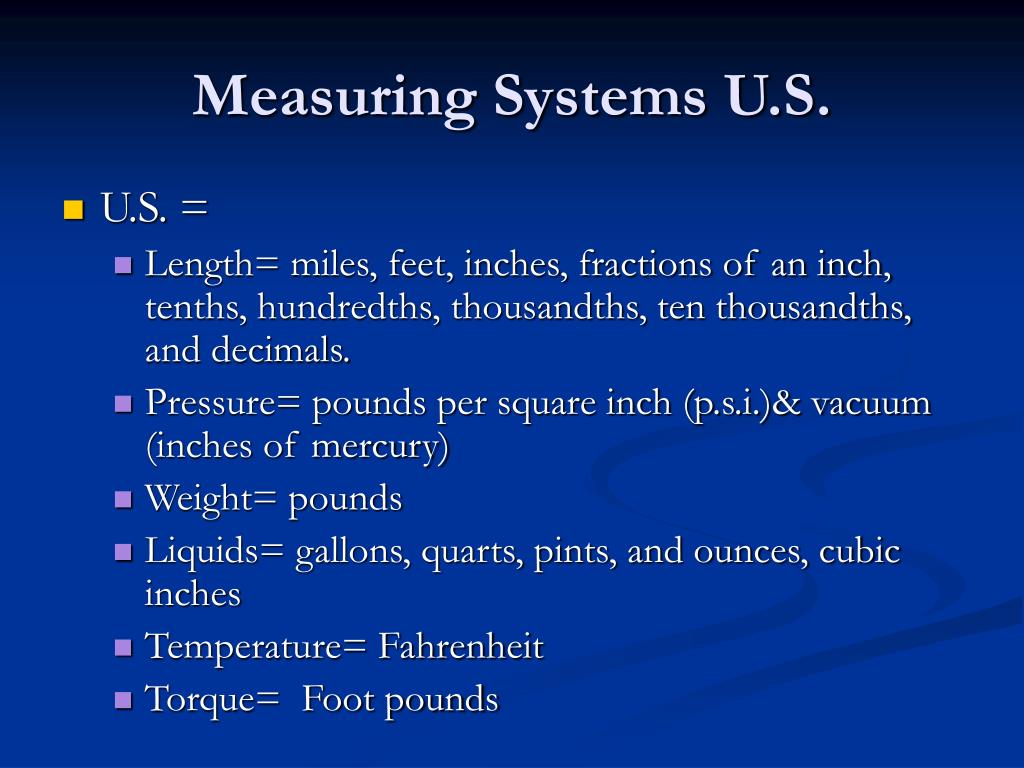 Measuring Systems U.S.

U.S. =

Length= miles, feet, inches, fractions of an inch, tenths, hundredths, thousandths, ten thousandths, and decimals.

Pressure= pounds per square inch (p.s.i.)& vacuum (inches of mercury)

Weight= pounds

Liquids= gallons, quarts, pints, and ounces, cubic inches

Temperature= Fahrenheit

Torque= Foot pounds